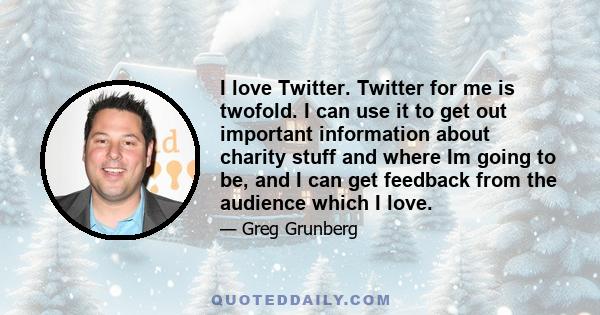 I love Twitter. Twitter for me is twofold. I can use it to get out important information about charity stuff and where Im going to be, and I can get feedback from the audience which I love.

— Greg Grunberg

QUOTEDDAILY.COM